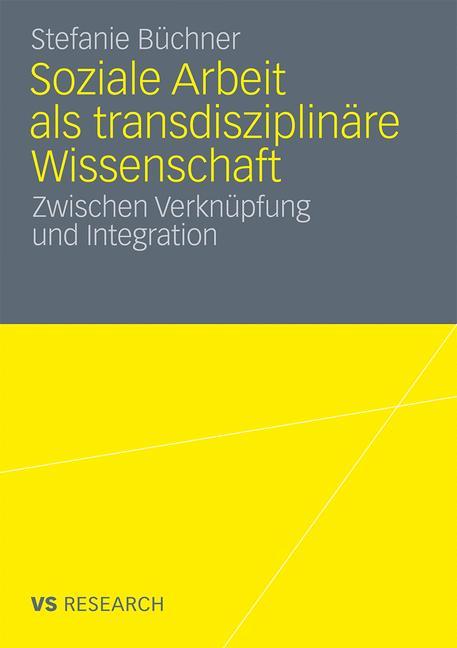 Stefanie Büchner

Soziale Arbeit als transdisziplinäre Wissenschaft

Zwischen Verknüpfung und Integration

VS RESEARCH